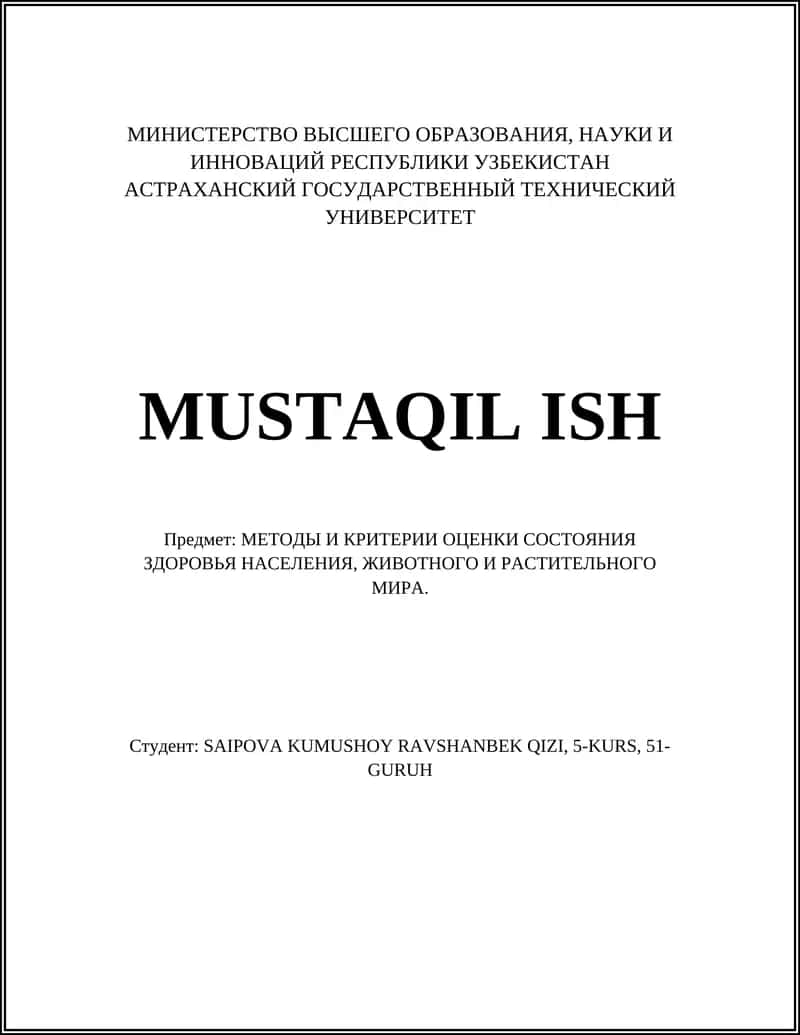 МИНИСТЕРСТВО ВЫСШЕГО ОБРАЗОВАНИЯ, НАУКИ И ИННОВАЦИЙ РЕСПУБЛИКИ УЗБЕКИСТАН АСТРАХАНСКИЙ ГОСУДАРСТВЕННЫЙ ТЕХНИЧЕСКИЙ УНИВЕРСИТЕТ

MUSTAQIL ISH

Предмет: МЕТОДЫ И КРИТЕРИИ ОЦЕНКИ СОСТОЯНИЯ ЗДОРОВЬЯ НАСЕЛЕНИЯ, ЖИВОТНОГО И РАСТИТЕЛЬНОГО МИРА.

Студент: SAIPOVA KUMUSHOY RAVSHANBEK QIZI, 5-KURS, 51-GURUH